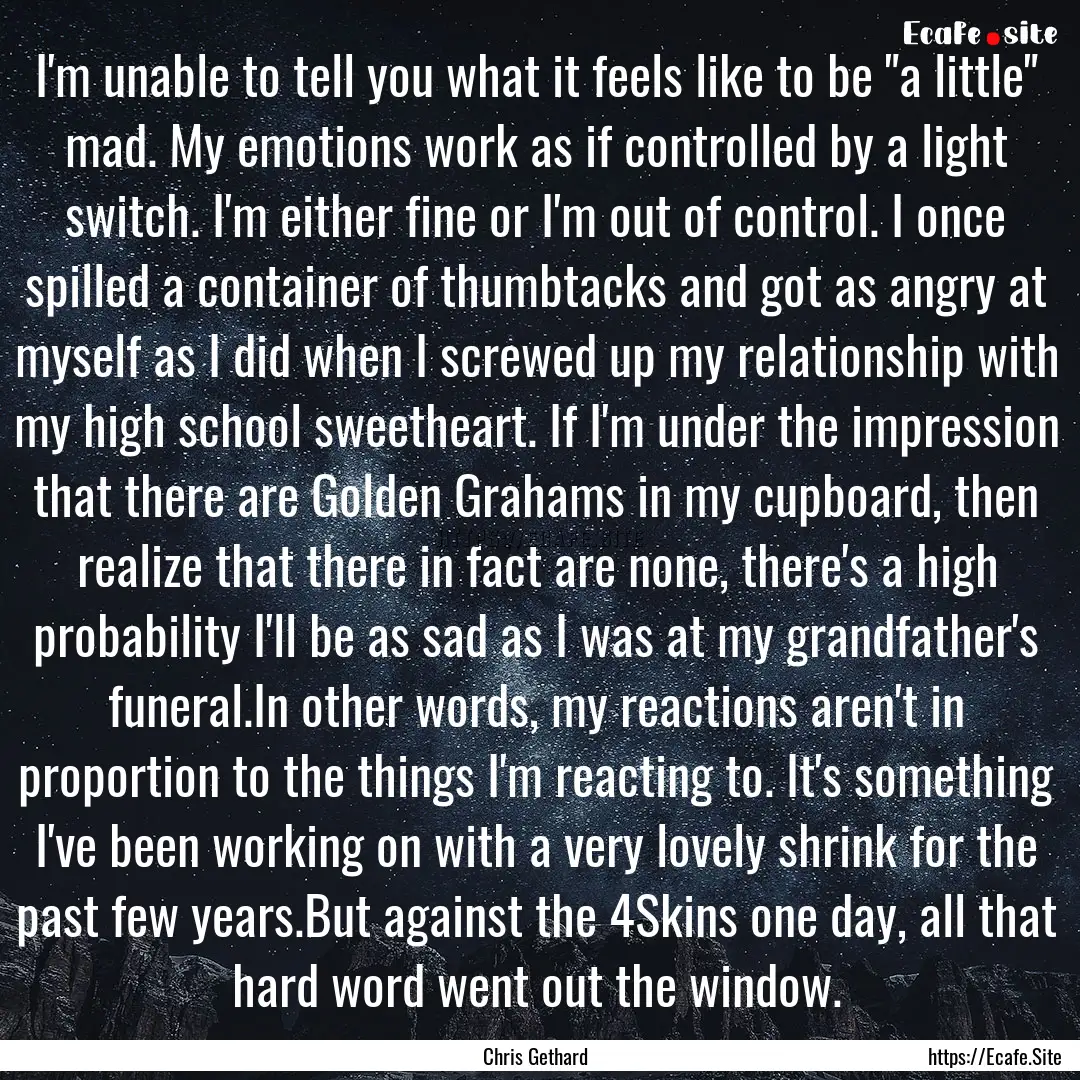 Ecafe.site

I'm unable to tell you what it feels like to be "a little" mad. My emotions work as if controlled by a light switch. I'm either fine or I'm out of control. I once spilled a container of thumbtacks and got as angry at myself as I did when I screwed up my relationship with my high school sweetheart. If I'm under the impression that there are Golden Grahams in my cupboard, then realize that there in fact are none, there's a high probability I'll be as sad as I was at my grandfather's funeral.In other words, my reactions aren't in proportion to the things I'm reacting to. It's something I've been working on with a very lovely shrink for the past few years.But against the 4Skins one day, all that hard word went out the window.

Chris Gethard

https://Ecafe.Site